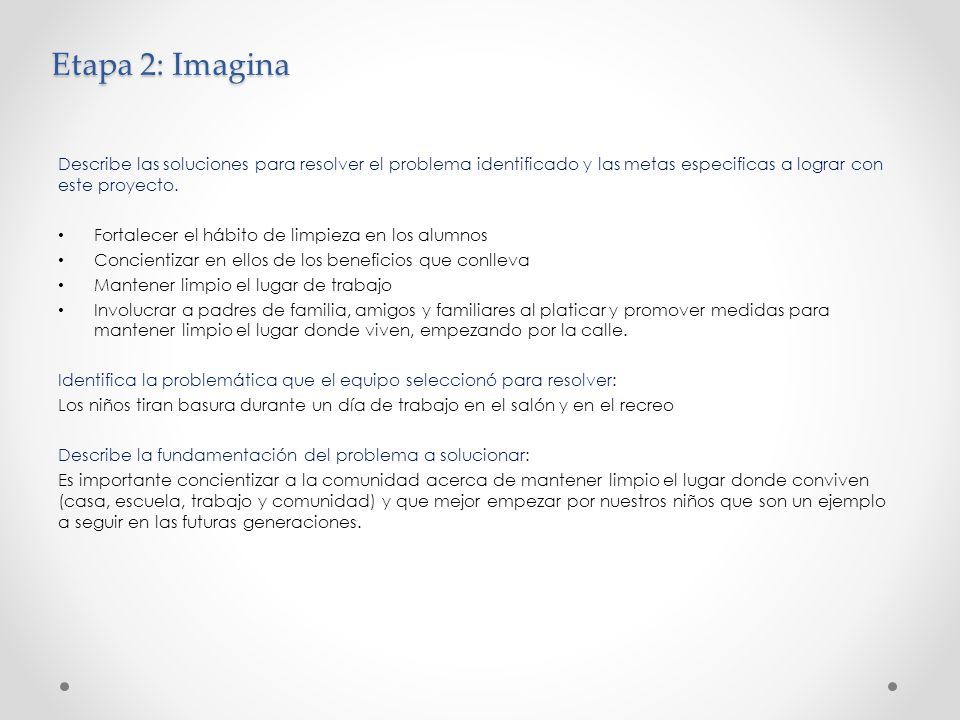 Etapa 2: Imagina

Describe las soluciones para resolver el problema identificado y las metas especificas a lograr con este proyecto.

• Fortalecer el hábito de limpieza en los alumnos
• Concientizar en ellos de los beneficios que conlleva
• Mantener limpio el lugar de trabajo
• Involucrar a padres de familia, amigos y familiares al platicar y promover medidas para mantener limpio el lugar donde viven, empezando por la calle.

Identifica la problemática que el equipo seleccionó para resolver:
Los niños tiran basura durante un día de trabajo en el salón y en el recreo

Describe la fundamentación del problema a solucionar:
Es importante concientizar a la comunidad acerca de mantener limpio el lugar donde conviven (casa, escuela, trabajo y comunidad) y que mejor empezar por nuestros niños que son un ejemplo a seguir en las futuras generaciones.